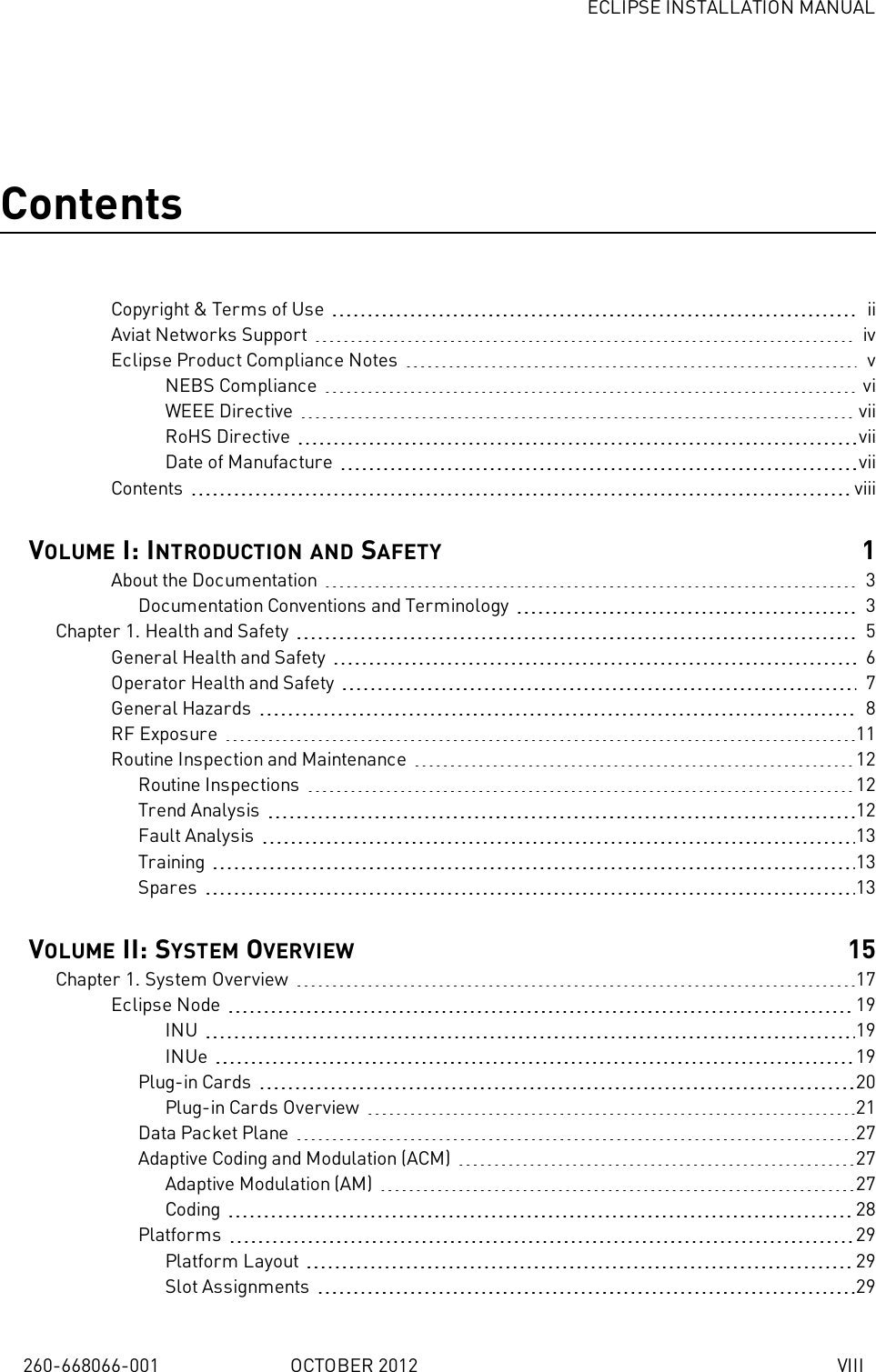 ECLIPSE INSTALLATION MANUAL

Contents

Copyright & Terms of Use ii
Aviat Networks Support iv
Eclipse Product Compliance Notes v
NEBS Compliance vi
WEEE Directive vii
RoHS Directive vii
Date of Manufacture vii
Contents viii

VOLUME I: INTRODUCTION AND SAFETY 1

About the Documentation 3
Documentation Conventions and Terminology 3
Chapter 1. Health and Safety 5
General Health and Safety 6
Operator Health and Safety 7
General Hazards 8
RF Exposure 11
Routine Inspection and Maintenance 12
Routine Inspections 12
Trend Analysis 12
Fault Analysis 13
Training 13
Spares 13

VOLUME II: SYSTEM OVERVIEW 15

Chapter 1. System Overview 17
Eclipse Node 19
INU 19
INUe 19
Plug-in Cards 20
Plug-in Cards Overview 21
Data Packet Plane 27
Adaptive Coding and Modulation (ACM) 27
Adaptive Modulation (AM) 27
Coding 28
Platforms 29
Platform Layout 29
Slot Assignments 29

260-668066-001 OCTOBER 2012 VIII